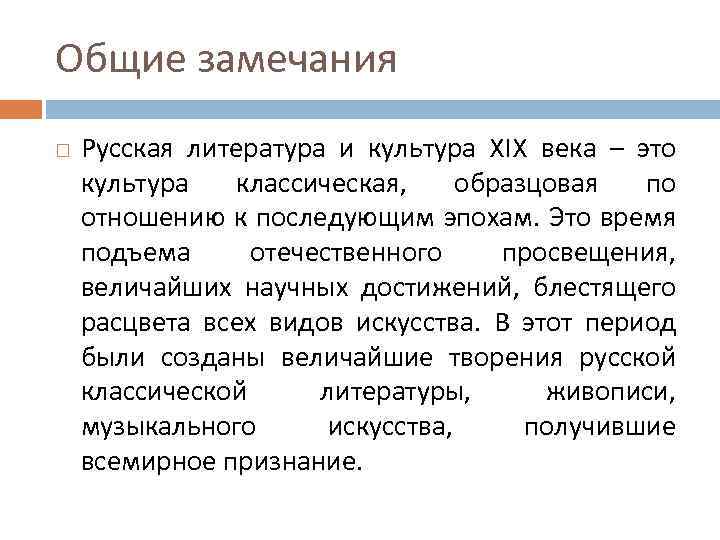 Общие замечания

Русская литература и культура XIX века – это культура классическая, образцовая по отношению к последующим эпохам. Это время подъема отечественного просвещения, величайших научных достижений, блестящего расцвета всех видов искусства. В этот период были созданы величайшие творения русской классической литературы, живописи, музыкального искусства, получившие всемирное признание.